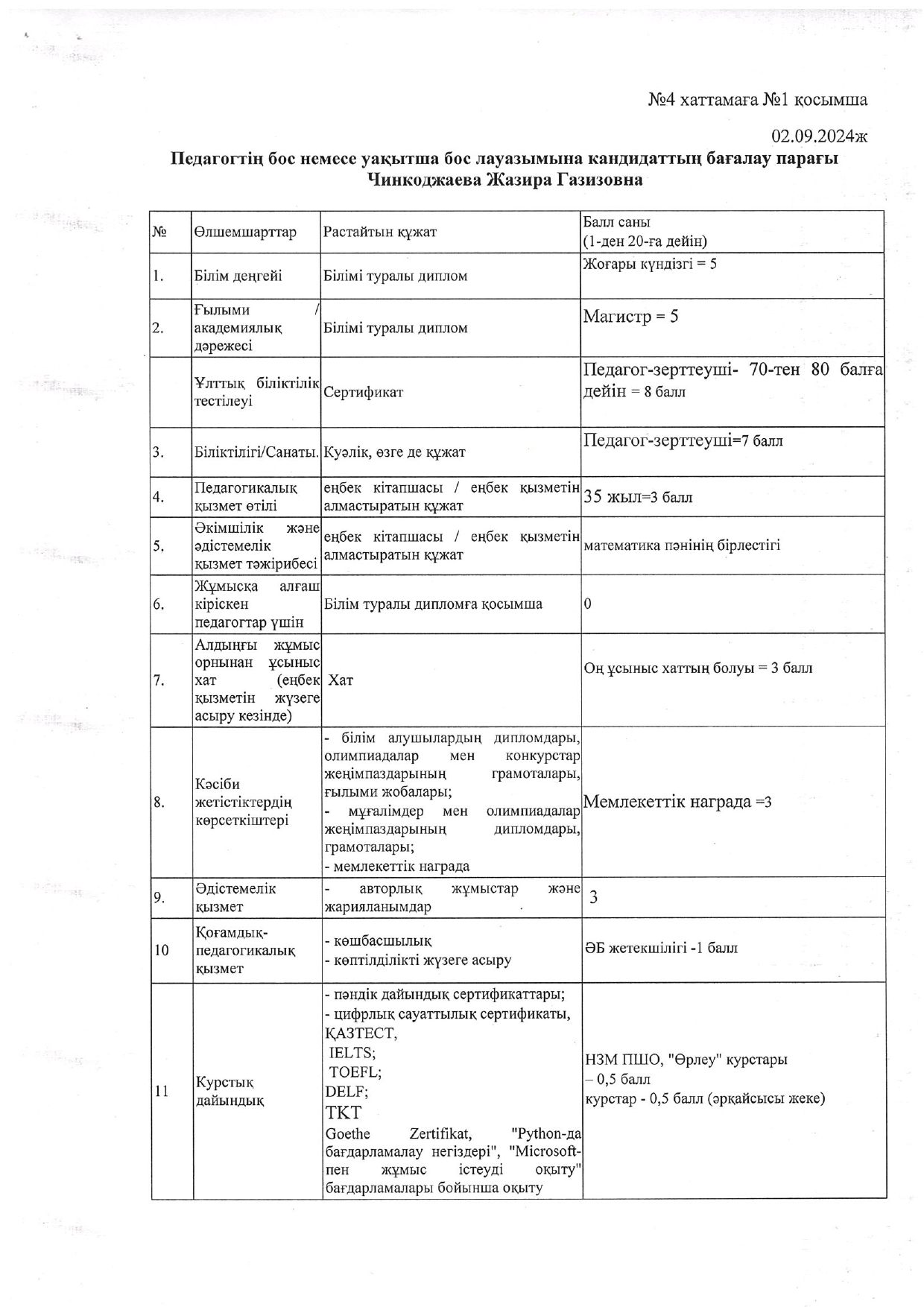 №4 хаттамаға №1 қосымша

02.09.2024ж

Педагогтің бос немесе уақытша бос лауазымына кандидаттың бағалау парағы
Чинкоджаева Жазира Газизовна

| № | Өлшемшарттар | Растайтын құжат | Балл саны (1-ден 20-ға дейін) |
|---|---|---|---|
| 1. | Білім деңгейі | Білімі туралы диплом | Жоғары күндізгі = 5 |
| 2. | Ғылыми / академиялық дәрежесі | Білімі туралы диплом | Магистр = 5 |
|  | Ұлттық біліктілік тестілеуі | Сертификат | Педагог-зерттеуші- 70-тен 80 балға дейін = 8 балл |
| 3. | Біліктілігі/Санаты. | Куәлік, өзге де құжат | Педагог-зерттеуші=7 балл |
| 4. | Педагогикалық қызмет өтілі | еңбек кітапшасы / еңбек қызметін алмастыратын құжат | 35 жыл=3 балл |
| 5. | Әкімшілік және әдістемелік қызмет тәжірибесі | еңбек кітапшасы / еңбек қызметін алмастыратын құжат | математика пәнінің бірлестігі |
| 6. | Жұмысқа алғаш кіріскен педагогтар үшін | Білім туралы дипломға қосымша | 0 |
| 7. | Алдыңғы жұмыс орнынан ұсыныс хат (еңбек қызметін жүзеге асыру кезінде) | Хат | Оң ұсыныс хаттың болуы = 3 балл |
| 8. | Кәсіби жетістіктердің көрсеткіштері | - білім алушылардың дипломдары, олимпиадалар мен конкурстар жеңімпаздарының грамоталары, ғылыми жобалары; - мұғалімдер мен олимпиадалар жеңімпаздарының дипломдары, грамоталары; - мемлекеттік награда | Мемлекеттік награда =3 |
| 9. | Әдістемелік қызмет | - авторлық жұмыстар және жарияланымдар | 3 |
| 10 | Қоғамдық-педагогикалық қызмет | - көшбасшылық - көптілділікті жүзеге асыру | ӘБ жетекшілігі -1 балл |
| 11 | Курстық дайындық | - пәндік дайындық сертификаттары; - цифрлық сауаттылық сертификаты, ҚАЗТЕСТ, IELTS; TOEFL; DELF; TKT Goethe Zertifikat, "Python-да бағдарламалау негіздері", "Microsoft-пен жұмыс істеуді оқыту" бағдарламалары бойынша оқыту | НЗМ ПШО, "Өрлеу" курстары – 0,5 балл курстар - 0,5 балл (әрқайсысы жеке) |